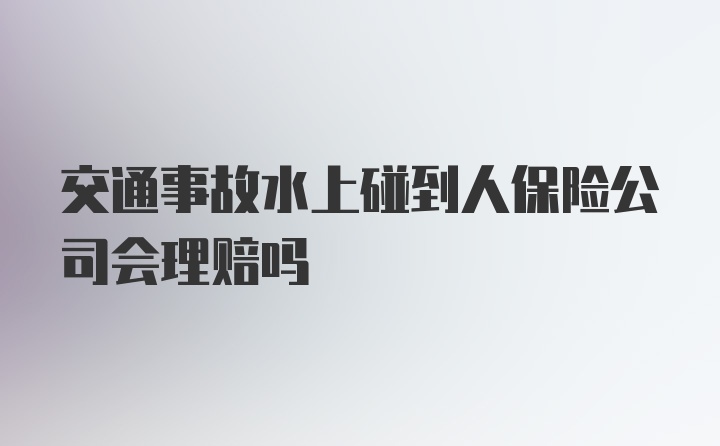 交通事故水上碰到人保险公司会理赔吗